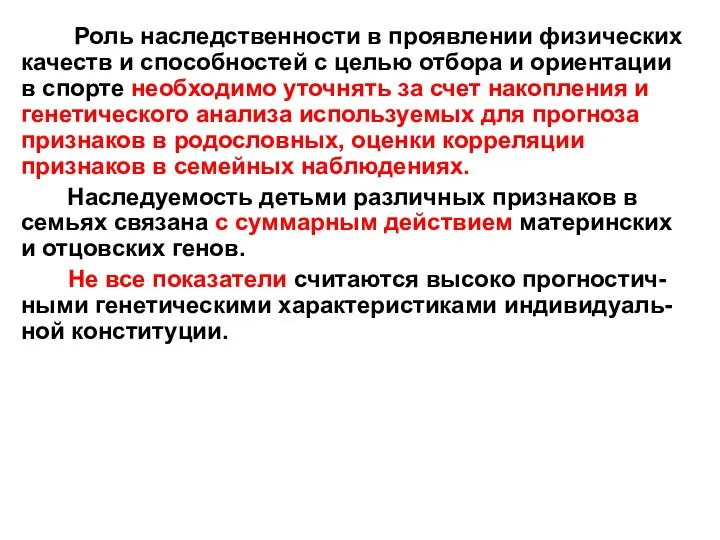 Роль наследственности в проявлении физических качеств и способностей с целью отбора и ориентации в спорте необходимо уточнять за счет накопления и генетического анализа используемых для прогноза признаков в родословных, оценки корреляции признаков в семейных наблюдениях.

Наследуемость детьми различных признаков в семьях связана с суммарным действием материнских и отцовских генов.

Не все показатели считаются высоко прогностичными генетическими характеристиками индивидуальной конституции.